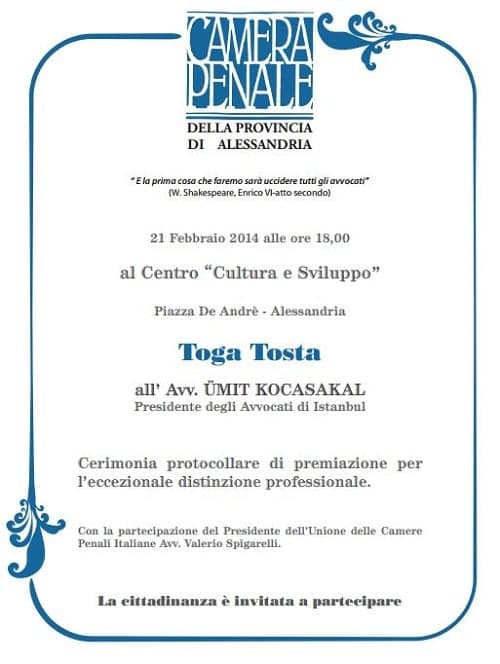 CAMERA PENALE
DELLA PROVINCIA
DI ALESSANDRIA

" E la prima cosa che faremo sarà uccidere tutti gli avvocati"
(W. Shakespeare, Enrico VI-atto secondo)

21 Febbraio 2014 alle ore 18,00

al Centro "Cultura e Sviluppo"

Piazza De Andrè - Alessandria

Toga Tosta

all' Avv. ÜMIT KOCASAKAL
Presidente degli Avvocati di Istanbul

Cerimonia protocollare di premiazione per l'eccezionale distinzione professionale.

Con la partecipazione del Presidente dell'Unione delle Camere Penali Italiane Avv. Valerio Spigarelli.

La cittadinanza è invitata a partecipare